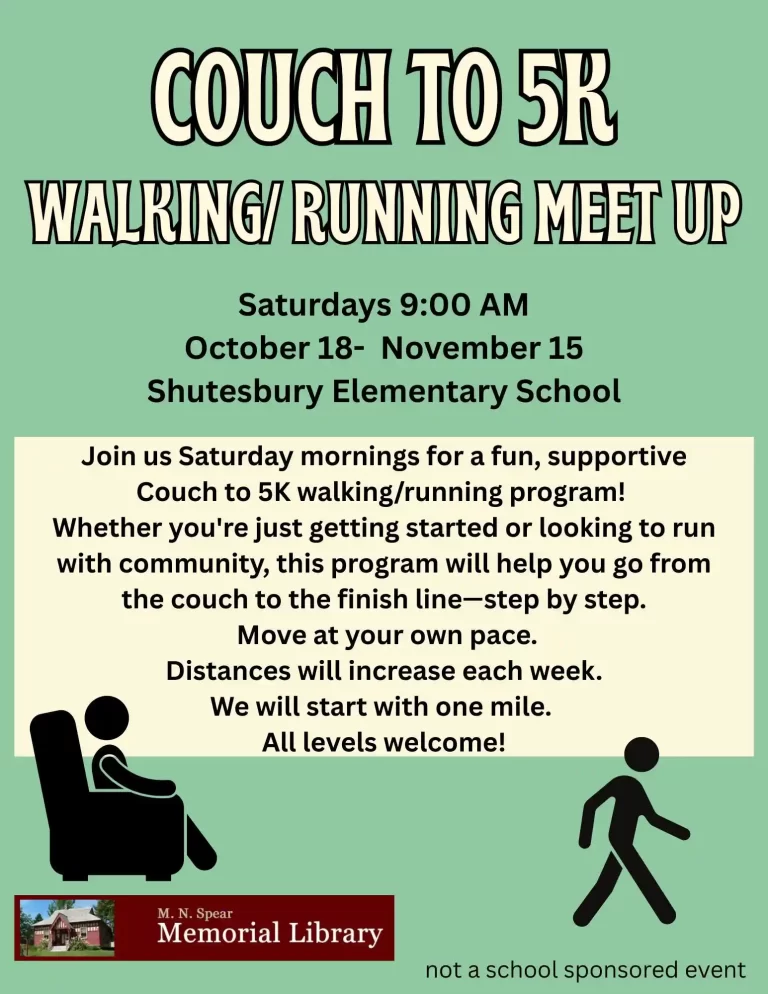 COUCH TO 5K

WALKING/ RUNNING MEET UP

Saturdays 9:00 AM
October 18- November 15
Shutesbury Elementary School

Join us Saturday mornings for a fun, supportive Couch to 5K walking/running program! Whether you're just getting started or looking to run with community, this program will help you go from the couch to the finish line—step by step.
Move at your own pace.
Distances will increase each week.
We will start with one mile.
All levels welcome!

M. N. Spear
Memorial Library

not a school sponsored event